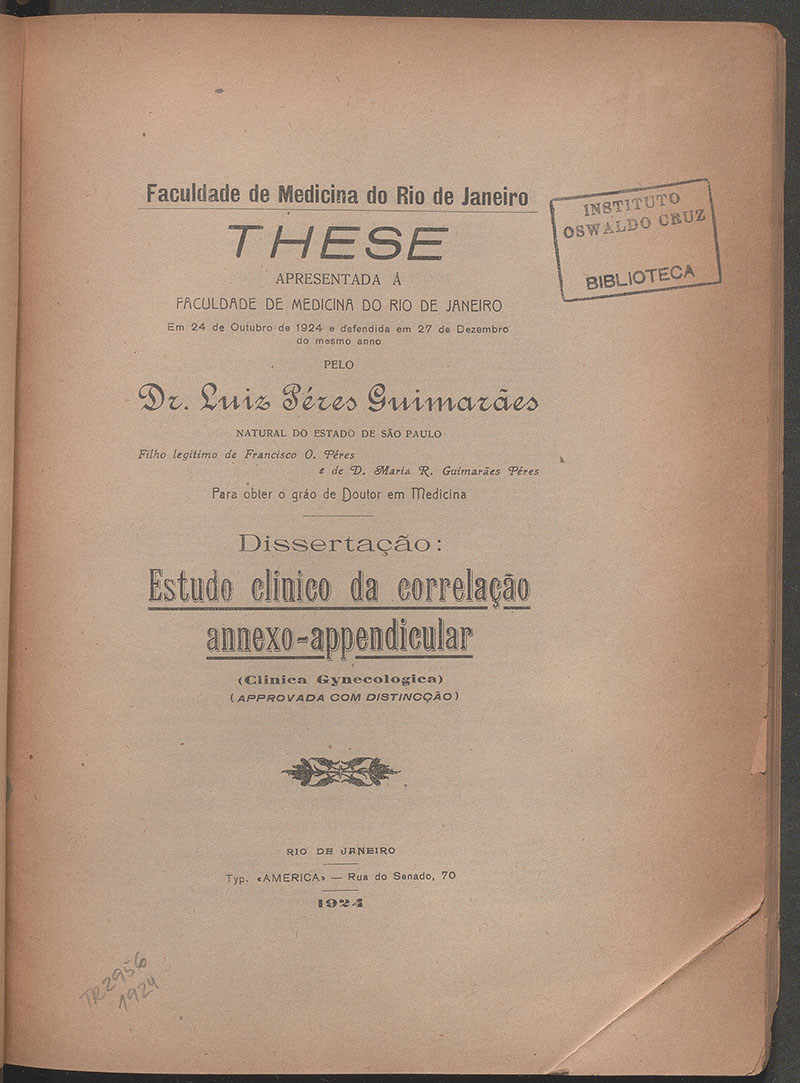 Faculdade de Medicina do Rio de Janeiro

INSTITUTO OSWALDO CRUZ
BIBLIOTECA

THESE

APRESENTADA Á
FACULDADE DE MEDICINA DO RIO DE JANEIRO
Em 24 de Outubro de 1924 e defendida em 27 de Dezembro do mesmo anno

PELO

Dr. Luiz Péres Guimarães

NATURAL DO ESTADO DE SÃO PAULO
Filho legitimo de Francisco O. Péres e de D. Maria R. Guimarães Péres
Para obter o gráo de Doutor em Medicina

Dissertação:
Estudo clinico da correlação annexo-appendicular
(Clinica Gynecologica)
(APPROVADA COM DISTINCÇÃO)

RIO DE JANEIRO
Typ. «AMERICA» — Rua do Senado, 70
1924

TR2956
1924